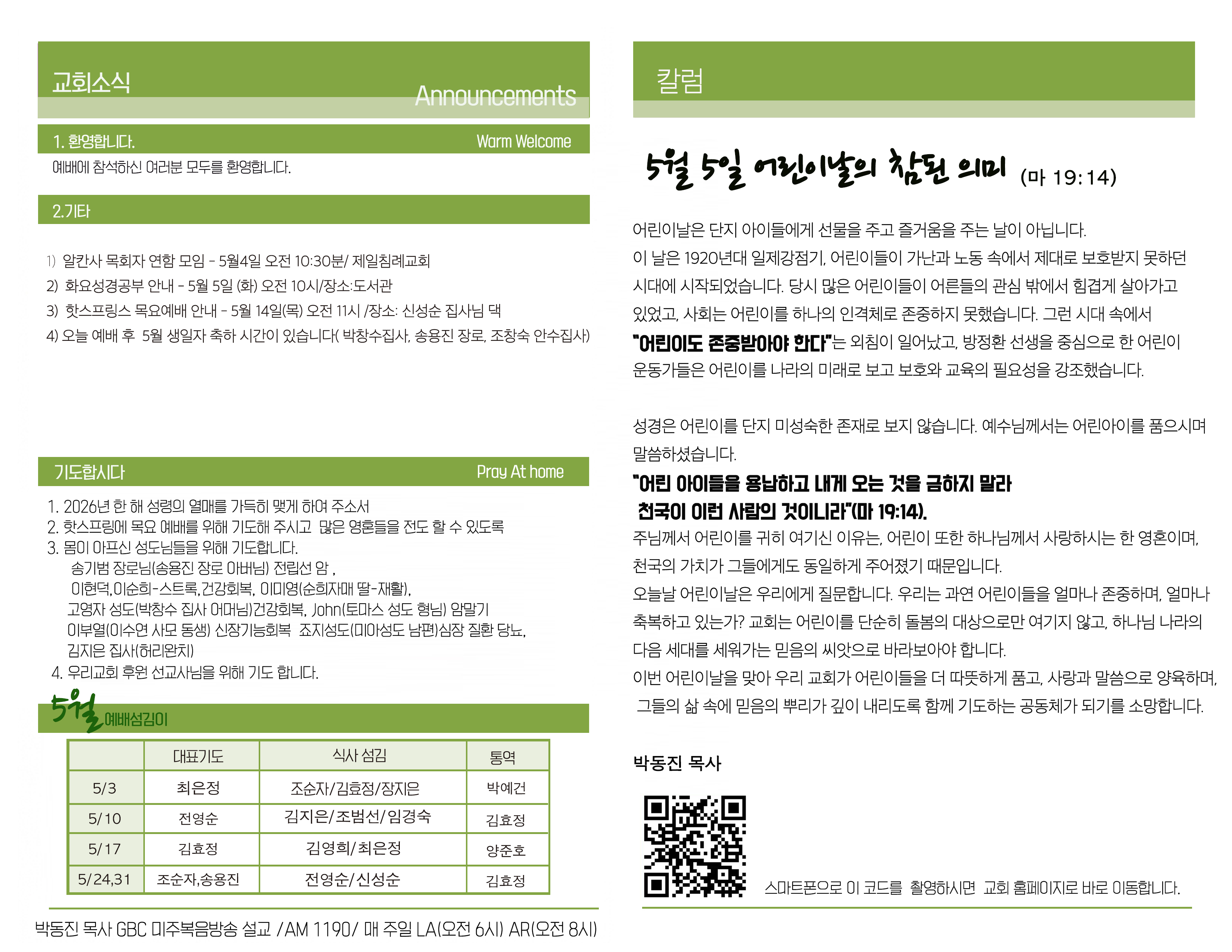 교회소식

Announcements

1. 환영합니다. Warm Welcome

예배에 참석하신 여러분 모두를 환영합니다.

2.기타

1) 알칸사 목회자 연합 모임 - 5월4일 오전 10:30분/ 제일침례교회
2) 화요성경공부 안내 - 5월 5일 (화) 오전 10시/장소:도서관
3) 핫스프링스 목요예배 안내 - 5월 14일(목) 오전 11시 /장소: 신성순 집사님 댁
4) 오늘 예배 후 5월 생일자 축하 시간이 있습니다( 박창수집사, 송용진 장로, 조창숙 안수집사)

기도합시다 Pray At home

1. 2026년 한 해 성령의 열매를 가득히 맺게 하여 주소서
2. 핫스프링에 목요 예배를 위해 기도해 주시고 많은 영혼들을 전도 할 수 있도록
3. 몸이 아프신 성도님들을 위해 기도합니다.
송기범 장로님(송용진 장로 아버님) 전립선 암 ,
이현덕,이순희-스트록,건강회복, 이미영(순희자매 딸-재활),
고영자 성도(박창수 집사 어머님)건강회복, John(토마스 성도 형님) 암말기
이부열(이수연 사모 동생) 신장기능회복 죠지성도(미아성도 남편)심장 질환 당뇨,
김지은 집사(허리완치)
4. 우리교회 후원 선교사님을 위해 기도 합니다.

5월 예배섬김이

| | 대표기도 | 식사 섬김 | 통역 |
|---|---|---|---|
| 5/3 | 최은정 | 조순자/김효정/장지은 | 박예건 |
| 5/10 | 전영순 | 김지은/조범선/임경숙 | 김효정 |
| 5/17 | 김효정 | 김영희/최은정 | 양준호 |
| 5/24,31 | 조순자,송용진 | 전영순/신성순 | 김효정 |

박동진 목사 GBC 미주복음방송 설교 /AM 1190/ 매 주일 LA(오전 6시) AR(오전 8시)

칼럼

5월 5일 어린이날의 참된 의미 (마 19:14)

어린이날은 단지 아이들에게 선물을 주고 즐거움을 주는 날이 아닙니다.
이 날은 1920년대 일제강점기, 어린이들이 가난과 노동 속에서 제대로 보호받지 못하던 시대에 시작되었습니다. 당시 많은 어린이들이 어른들의 관심 밖에서 힘겹게 살아가고 있었고, 사회는 어린이를 하나의 인격체로 존중하지 못했습니다. 그런 시대 속에서 "어린이도 존중받아야 한다"는 외침이 일어났고, 방정환 선생을 중심으로 한 어린이 운동가들은 어린이를 나라의 미래로 보고 보호와 교육의 필요성을 강조했습니다.

성경은 어린이를 단지 미성숙한 존재로 보지 않습니다. 예수님께서는 어린아이를 품으시며 말씀하셨습니다.
"어린 아이들을 용납하고 내게 오는 것을 금하지 말라
천국이 이런 사람의 것이니라"(마 19:14).
주님께서 어린이를 귀히 여기신 이유는, 어린이 또한 하나님께서 사랑하시는 한 영혼이며, 천국의 가치가 그들에게도 동일하게 주어졌기 때문입니다.
오늘날 어린이날은 우리에게 질문합니다. 우리는 과연 어린이들을 얼마나 존중하며, 얼마나 축복하고 있는가? 교회는 어린이를 단순히 돌봄의 대상으로만 여기지 않고, 하나님 나라의 다음 세대를 세워가는 믿음의 씨앗으로 바라보아야 합니다.
이번 어린이날을 맞아 우리 교회가 어린이들을 더 따뜻하게 품고, 사랑과 말씀으로 양육하며, 그들의 삶 속에 믿음의 뿌리가 깊이 내리도록 함께 기도하는 공동체가 되기를 소망합니다.

박동진 목사

스마트폰으로 이 코드를 촬영하시면 교회 홈페이지로 바로 이동합니다.